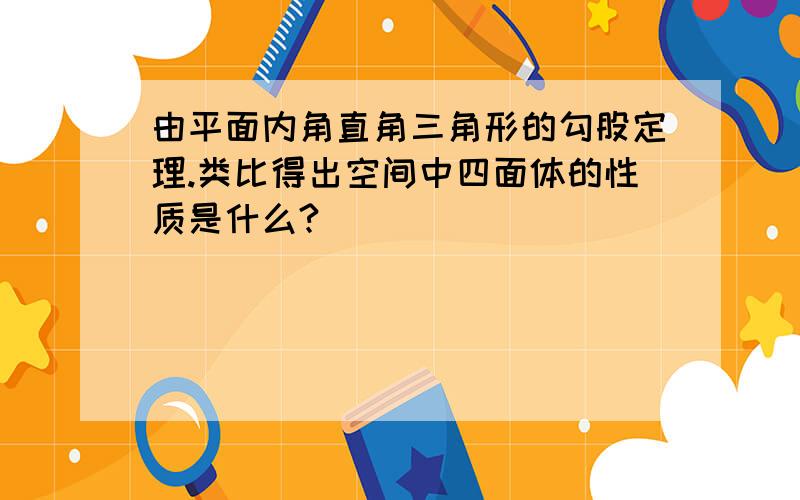 由平面内角直角三角形的勾股定理.类比得出空间中四面体的性质是什么?